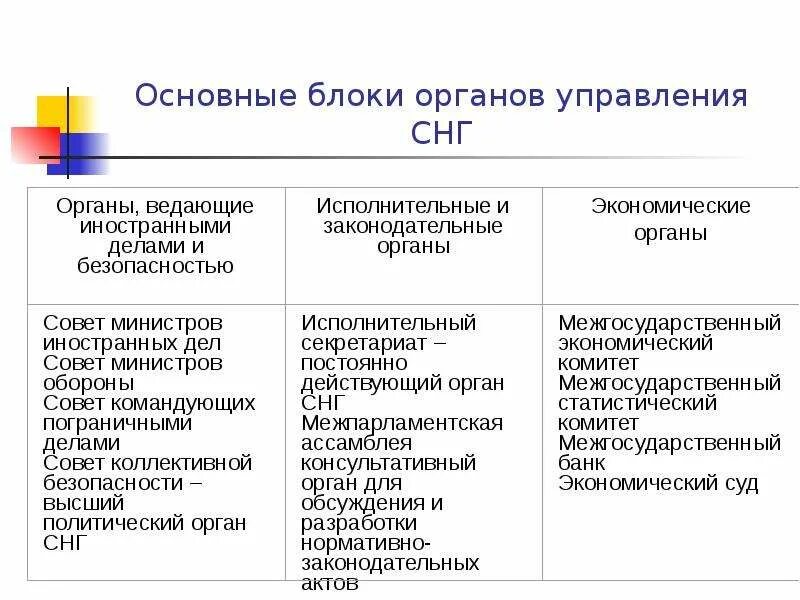 Основные блоки органов управления СНГ

| Органы, ведающие иностранными делами и безопасностью | Исполнительные и законодательные органы | Экономические органы |
|---|---|---|
| Совет министров иностранных дел Совет министров обороны Совет командующих пограничными делами Совет коллективной безопасности – высший политический орган СНГ | Исполнительный секретариат – постоянно действующий орган СНГ Межпарламентская ассамблея консультативный орган для обсуждения и разработки нормативно-законодательных актов | Межгосударственный экономический комитет Межгосударственный статистический комитет Межгосударственный банк Экономический суд |